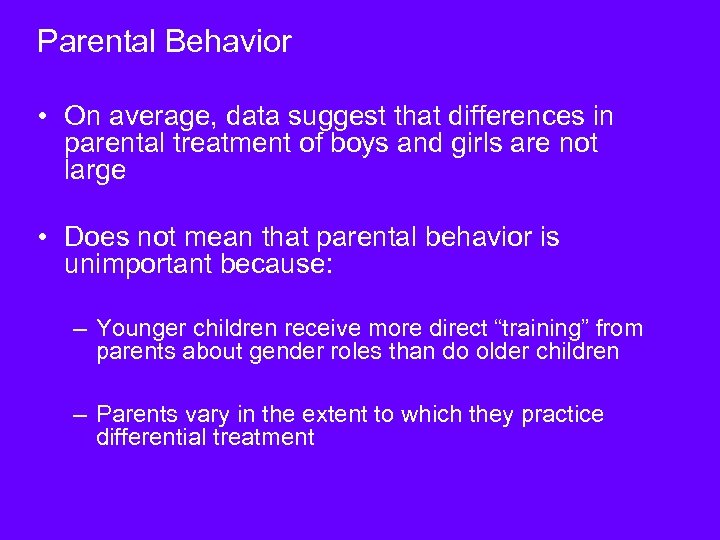 Parental Behavior

• On average, data suggest that differences in parental treatment of boys and girls are not large

• Does not mean that parental behavior is unimportant because:

– Younger children receive more direct “training” from parents about gender roles than do older children

– Parents vary in the extent to which they practice differential treatment